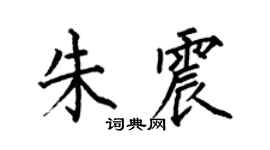 朱震

词典网